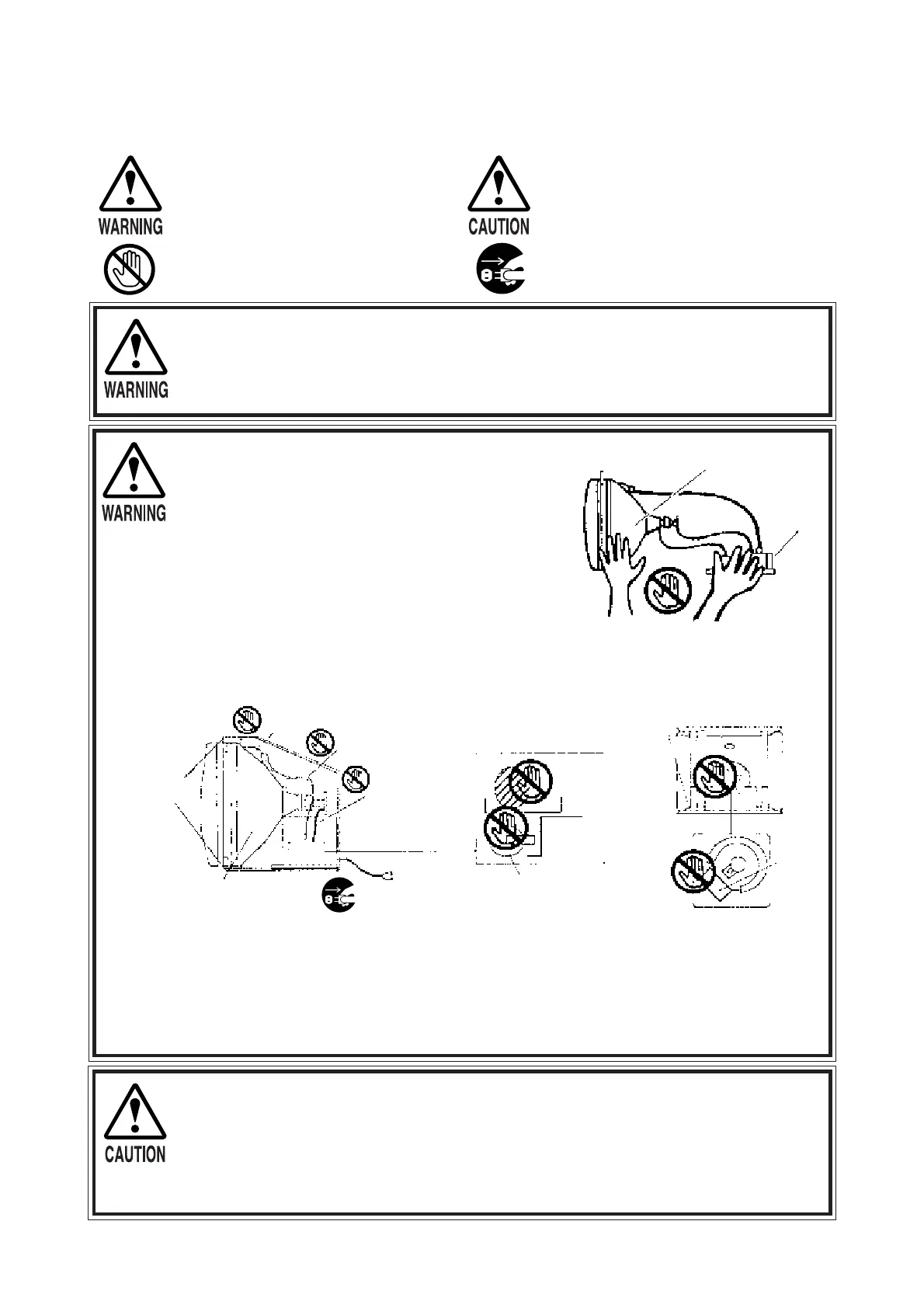 WARNING

CAUTION

WARNING

WARNING

CAUTION